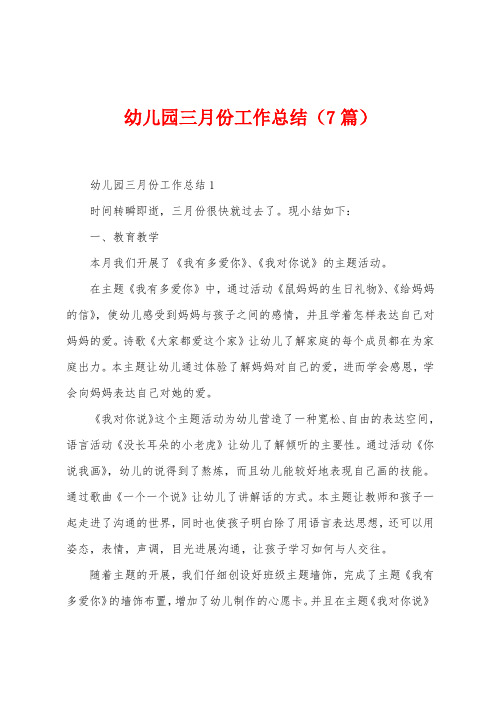 幼儿园三月份工作总结（7篇）

幼儿园三月份工作总结1

时间转瞬即逝，三月份很快就过去了。现小结如下：

一、教育教学

本月我们开展了《我有多爱你》、《我对你说》的主题活动。

在主题《我有多爱你》中，通过活动《鼠妈妈的生日礼物》、《给妈妈的信》，使幼儿感受到妈妈与孩子之间的感情，并且学着怎样表达自己对妈妈的爱。诗歌《大家都爱这个家》让幼儿了解家庭的每个成员都在为家庭出力。本主题让幼儿通过体验了解妈妈对自己的爱，进而学会感恩，学会向妈妈表达自己对她的爱。

《我对你说》这个主题活动为幼儿营造了一种宽松、自由的表达空间，语言活动《没长耳朵的小老虎》让幼儿了解倾听的主要性。通过活动《你说我画》，幼儿的说得到了熬炼，而且幼儿能较好地表现自己画的技能。通过歌曲《一个一个说》让幼儿了讲解话的方式。本主题让教师和孩子一起走进了沟通的世界，同时也使孩子明白除了用语言表达思想，还可以用姿态，表情，声调，目光进展沟通，让孩子学习如何与人交往。

随着主题的开展，我们仔细创设好班级主题墙饰，完成了主题《我有多爱你》的墙饰布置，增加了幼儿制作的心愿卡。并且在主题《我对你说》